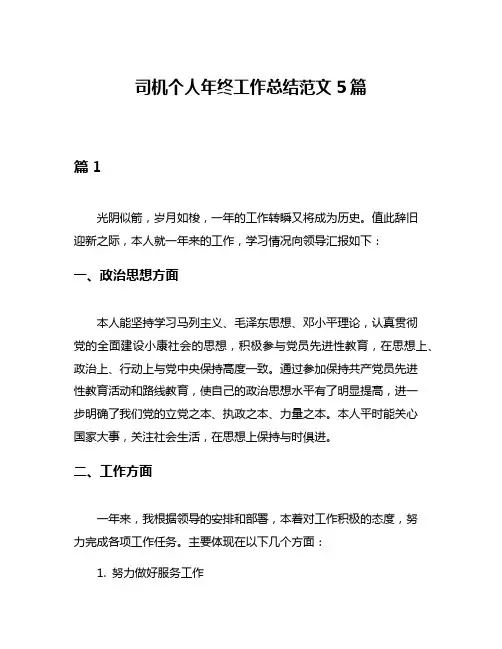 司机个人年终工作总结范文 5 篇

篇 1

光阴似箭，岁月如梭，一年的工作转瞬又将成为历史。值此辞旧迎新之际，本人就一年来的工作，学习情况向领导汇报如下：

一、政治思想方面

本人能坚持学习马列主义、毛泽东思想、邓小平理论，认真贯彻党的全面建设小康社会的思想，积极参与党员先进性教育，在思想上、政治上、行动上与党中央保持高度一致。通过参加保持共产党员先进性教育活动和路线教育，使自己的政治思想水平有了明显提高，进一步明确了我们党的立党之本、执政之本、力量之本。本人平时能关心国家大事，关注社会生活，在思想上保持与时俱进。

二、工作方面

一年来，我根据领导的安排和部署，本着对工作积极的态度，努力完成各项工作任务。主要体现在以下几个方面：

1. 努力做好服务工作